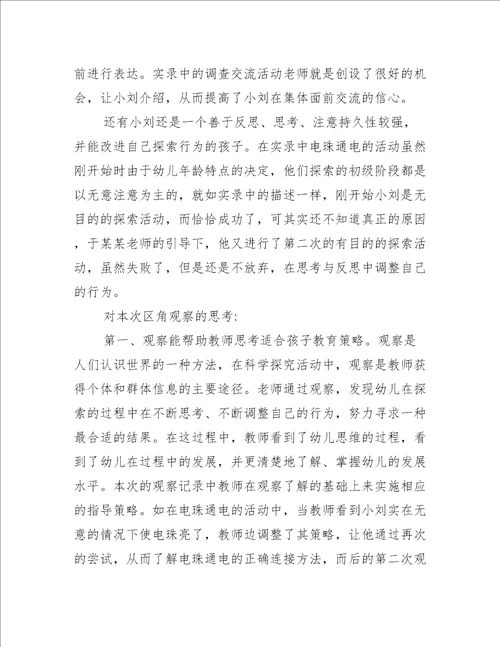 前进行表达。实录中的调查交流活动老师就是创设了很好的机会，让小刘介绍，从而提高了小刘在集体面前交流的信心。

还有小刘还是一个善于反思、思考、注意持久性较强，并能改进自己探索行为的孩子。在实录中电珠通电的活动虽然刚开始时由于幼儿年龄特点的决定，他们探索的初级阶段都是以无意注意为主的，就如实录中的描述一样，刚开始小刘是无目的的探索活动，而恰恰成功了，可其实还不知道真正的原因，于某某老师的引导下，他又进行了第二次的有目的的探索活动，虽然失败了，但是还是不放弃，在思考与反思中调整自己的行为。

对本次区角观察的思考:

第一、观察能帮助教师思考适合孩子教育策略。观察是人们认识世界的一种方法，在科学探究活动中，观察是教师获得个体和群体信息的主要途径。老师通过观察，发现幼儿在探索的过程中在不断思考、不断调整自己的行为，努力寻求一种最合适的结果。在这过程中，教师看到了幼儿思维的过程，看到了幼儿在过程中的发展，并更清楚地了解、掌握幼儿的发展水平。本次的观察记录中教师在观察了解的基础上来实施相应的指导策略。如在电珠通电的活动中，当教师看到小刘实在无意的情况下使电珠亮了，教师边调整了其策略，让他通过再次的尝试，从而了解电珠通电的正确连接方法，而后的第二次观